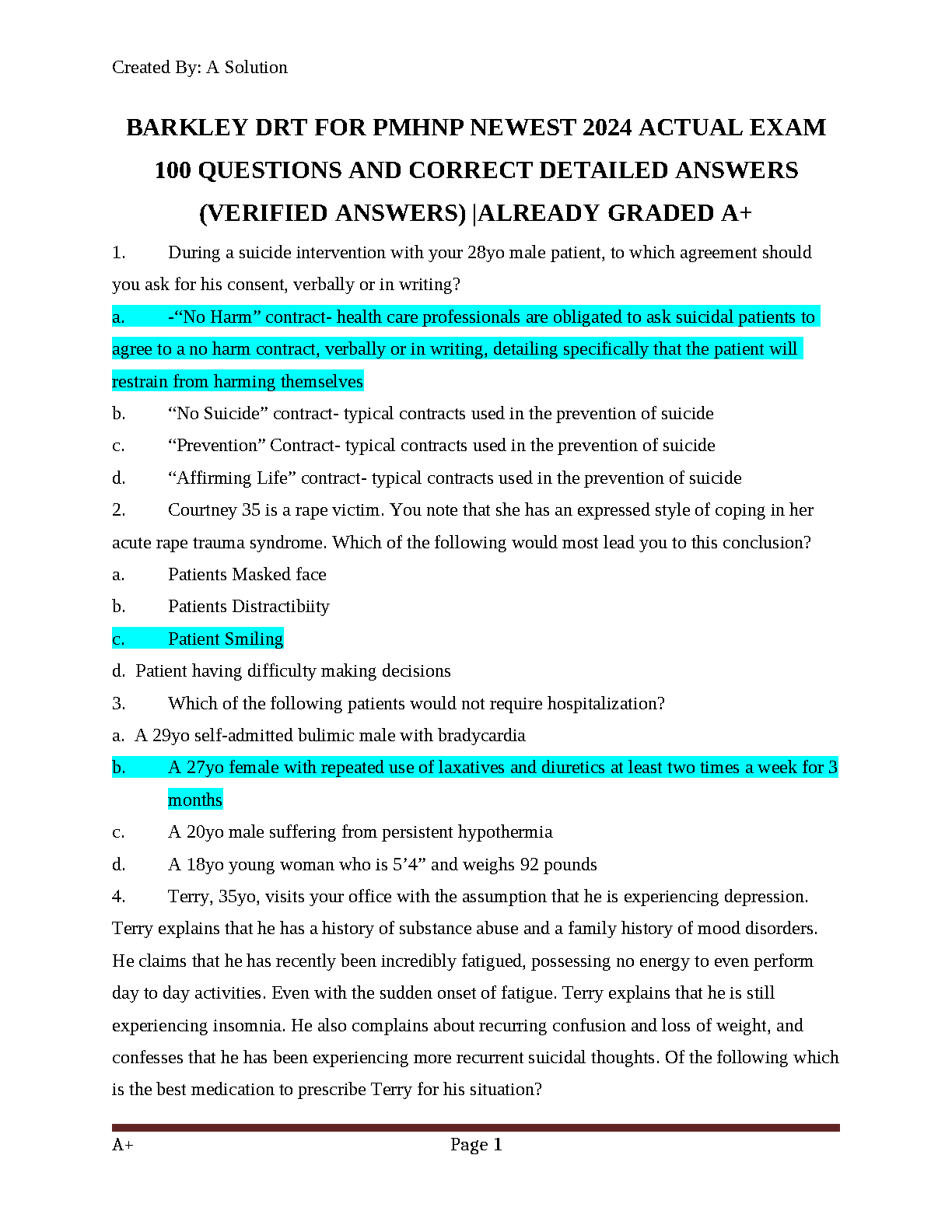 Created By: A Solution

BARKLEY DRT FOR PMHNP NEWEST 2024 ACTUAL EXAM 100 QUESTIONS AND CORRECT DETAILED ANSWERS (VERIFIED ANSWERS) |ALREADY GRADED A+

1. During a suicide intervention with your 28yo male patient, to which agreement should you ask for his consent, verbally or in writing?

a. -“No Harm” contract- health care professionals are obligated to ask suicidal patients to agree to a no harm contract, verbally or in writing, detailing specifically that the patient will restrain from harming themselves

b. “No Suicide” contract- typical contracts used in the prevention of suicide

c. “Prevention” Contract- typical contracts used in the prevention of suicide

d. “Affirming Life” contract- typical contracts used in the prevention of suicide

2. Courtney 35 is a rape victim. You note that she has an expressed style of coping in her acute rape trauma syndrome. Which of the following would most lead you to this conclusion?

a. Patients Masked face

b. Patients Distractibiity

c. Patient Smiling

d. Patient having difficulty making decisions

3. Which of the following patients would not require hospitalization?

a. A 29yo self-admitted bulimic male with bradycardia

b. A 27yo female with repeated use of laxatives and diuretics at least two times a week for 3 months

c. A 20yo male suffering from persistent hypothermia

d. A 18yo young woman who is 5’4” and weighs 92 pounds

4. Terry, 35yo, visits your office with the assumption that he is experiencing depression. Terry explains that he has a history of substance abuse and a family history of mood disorders. He claims that he has recently been incredibly fatigued, possessing no energy to even perform day to day activities. Even with the sudden onset of fatigue. Terry explains that he is still experiencing insomnia. He also complains about recurring confusion and loss of weight, and confesses that he has been experiencing more recurrent suicidal thoughts. Of the following which is the best medication to prescribe Terry for his situation?

A+ Page 1